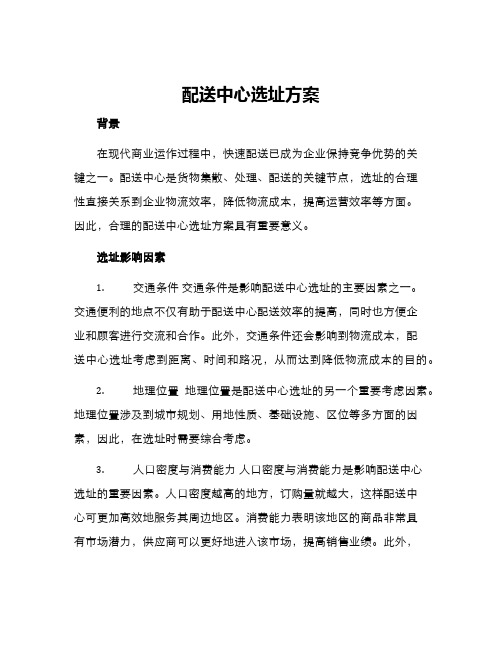 配送中心选址方案

背景

在现代商业运作过程中，快速配送已成为企业保持竞争优势的关键之一。配送中心是货物集散、处理、配送的关键节点，选址的合理性直接关系到企业物流效率，降低物流成本，提高运营效率等方面。因此，合理的配送中心选址方案具有重要意义。

选址影响因素

1. 交通条件 交通条件是影响配送中心选址的主要因素之一。交通便利的地点不仅有助于配送中心配送效率的提高，同时也方便企业和顾客进行交流和合作。此外，交通条件还会影响到物流成本，配送中心选址考虑到距离、时间和路况，从而达到降低物流成本的目的。

2. 地理位置 地理位置是配送中心选址的另一个重要考虑因素。地理位置涉及到城市规划、用地性质、基础设施、区位等多方面的因素，因此，在选址时需要综合考虑。

3. 人口密度与消费能力 人口密度与消费能力是影响配送中心选址的重要因素。人口密度越高的地方，订购量就越大，这样配送中心可更加高效地服务其周边地区。消费能力表明该地区的商品非常具有市场潜力，供应商可以更好地进入该市场，提高销售业绩。此外，